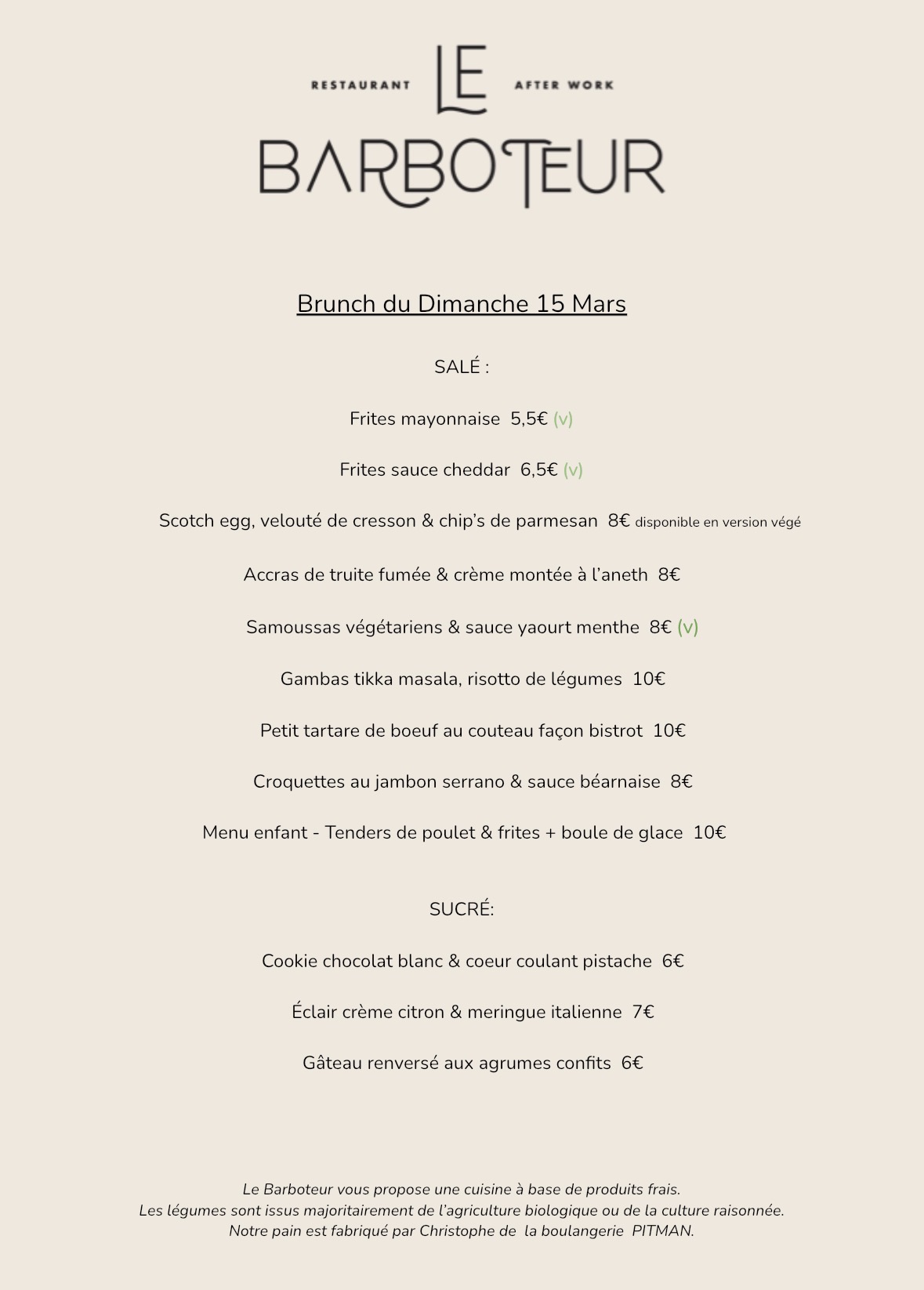 RESTAURANT LE AFTER WORK
BARBOTEUR

Brunch du Dimanche 15 Mars

SALÉ :

Frites mayonnaise 5,5€ (v)

Frites sauce cheddar 6,5€ (v)

Scotch egg, velouté de cresson & chip's de parmesan 8€ disponible en version végé

Accras de truite fumée & crème montée à l'aneth 8€

Samoussas végétariens & sauce yaourt menthe 8€ (v)

Gambas tikka masala, risotto de légumes 10€

Petit tartare de boeuf au couteau façon bistrot 10€

Croquettes au jambon serrano & sauce béarnaise 8€

Menu enfant - Tenders de poulet & frites + boule de glace 10€

SUCRÉ:

Cookie chocolat blanc & coeur coulant pistache 6€

Éclair crème citron & meringue italienne 7€

Gâteau renversé aux agrumes confits 6€

Le Barboteur vous propose une cuisine à base de produits frais.
Les légumes sont issus majoritairement de l'agriculture biologique ou de la culture raisonnée.
Notre pain est fabriqué par Christophe de la boulangerie PITMAN.